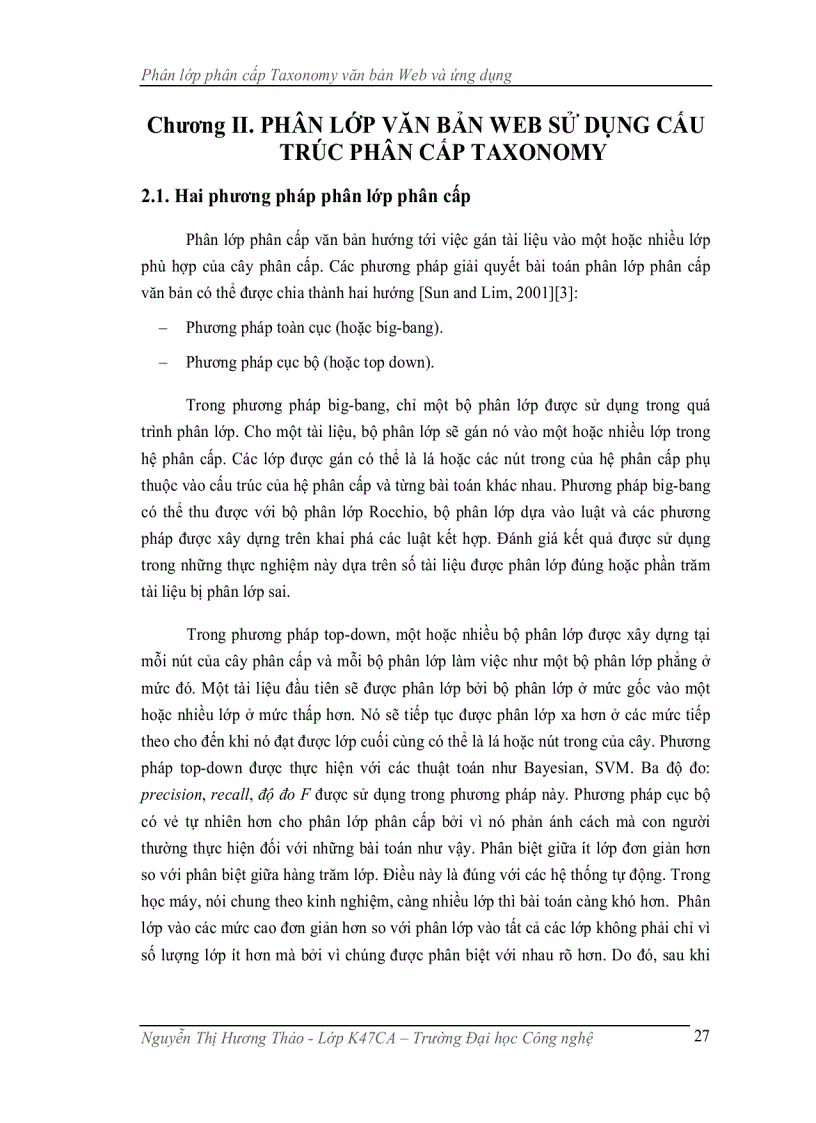 Phân lớp phân cấp Taxonomy văn bản Web và ứng dụng

Chương II. PHÂN LỚP VĂN BẢN WEB SỬ DỤNG CẤU TRÚC PHÂN CẤP TAXONOMY

2.1. Hai phương pháp phân lớp phân cấp

Phân lớp phân cấp văn bản hướng tới việc gán tài liệu vào một hoặc nhiều lớp phù hợp của cây phân cấp. Các phương pháp giải quyết bài toán phân lớp phân cấp văn bản có thể được chia thành hai hướng [Sun and Lim, 2001][3]:

– Phương pháp toàn cục (hoặc big-bang).

– Phương pháp cục bộ (hoặc top down).

Trong phương pháp big-bang, chỉ một bộ phân lớp được sử dụng trong quá trình phân lớp. Cho một tài liệu, bộ phân lớp sẽ gán nó vào một hoặc nhiều lớp trong hệ phân cấp. Các lớp được gán có thể là lá hoặc các nút trong của hệ phân cấp phụ thuộc vào cấu trúc của hệ phân cấp và từng bài toán khác nhau. Phương pháp big-bang có thể thu được với bộ phân lớp Rocchio, bộ phân lớp dựa vào luật và các phương pháp được xây dựng trên khai phá các luật kết hợp. Đánh giá kết quả được sử dụng trong những thực nghiệm này dựa trên số tài liệu được phân lớp đúng hoặc phần trăm tài liệu bị phân lớp sai.

Trong phương pháp top-down, một hoặc nhiều bộ phân lớp được xây dựng tại mỗi nút của cây phân cấp và mỗi bộ phân lớp làm việc như một bộ phân lớp phẳng ở mức đó. Một tài liệu đầu tiên sẽ được phân lớp bởi bộ phân lớp ở mức gốc vào một hoặc nhiều lớp ở mức thấp hơn. Nó sẽ tiếp tục được phân lớp xa hơn ở các mức tiếp theo cho đến khi nó đạt được lớp cuối cùng có thể là lá hoặc nút trong của cây. Phương pháp top-down được thực hiện với các thuật toán như Bayesian, SVM. Ba độ đo: precision, recall, độ đo F được sử dụng trong phương pháp này. Phương pháp cục bộ có vẻ tự nhiên hơn cho phân lớp phân cấp bởi vì nó phản ánh cách mà con người thường thực hiện đối với những bài toán như vậy. Phân biệt giữa ít lớp đơn giản hơn so với phân biệt giữa hàng trăm lớp. Điều này là đúng với các hệ thống tự động. Trong học máy, nói chung theo kinh nghiệm, càng nhiều lớp thì bài toán càng khó hơn. Phân lớp vào các mức cao đơn giản hơn so với phân lớp vào tất cả các lớp không phải chỉ vì số lượng lớp ít hơn mà bởi vì chúng được phân biệt với nhau rõ hơn. Do đó, sau khi

Nguyễn Thị Hương Thảo - Lớp K47CA – Trường Đại học Công nghệ 27